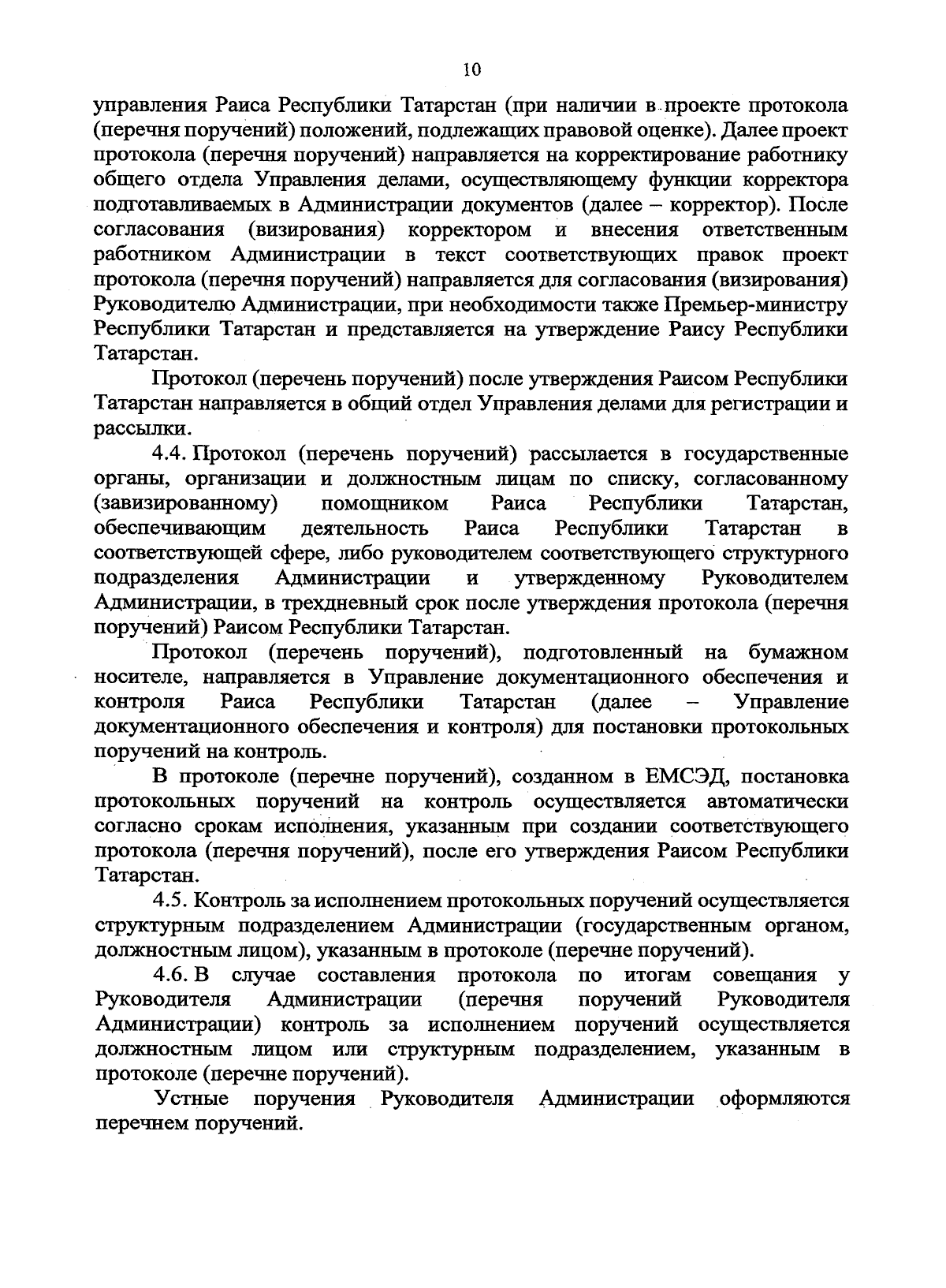 10

управления Раиса Республики Татарстан (при наличии в проекте протокола (перечня поручений) положений, подлежащих правовой оценке). Далее проект протокола (перечня поручений) направляется на корректирование работнику общего отдела Управления делами, осуществляющему функции корректора подготавливаемых в Администрации документов (далее – корректор). После согласования (визирования) корректором и внесения ответственным работником Администрации в текст соответствующих правок проект протокола (перечня поручений) направляется для согласования (визирования) Руководителю Администрации, при необходимости также Премьер-министру Республики Татарстан и представляется на утверждение Раису Республики Татарстан.

Протокол (перечень поручений) после утверждения Раисом Республики Татарстан направляется в общий отдел Управления делами для регистрации и рассылки.

4.4. Протокол (перечень поручений) рассылается в государственные органы, организации и должностным лицам по списку, согласованному (завизированному) помощником Раиса Республики Татарстан, обеспечивающим деятельность Раиса Республики Татарстан в соответствующей сфере, либо руководителем соответствующего структурного подразделения Администрации и утвержденному Руководителем Администрации, в трехдневный срок после утверждения протокола (перечня поручений) Раисом Республики Татарстан.

Протокол (перечень поручений), подготовленный на бумажном носителе, направляется в Управление документационного обеспечения и контроля Раиса Республики Татарстан (далее – Управление документационного обеспечения и контроля) для постановки протокольных поручений на контроль.

В протоколе (перечне поручений), созданном в ЕМСЭД, постановка протокольных поручений на контроль осуществляется автоматически согласно срокам исполнения, указанным при создании соответствующего протокола (перечня поручений), после его утверждения Раисом Республики Татарстан.

4.5. Контроль за исполнением протокольных поручений осуществляется структурным подразделением Администрации (государственным органом, должностным лицом), указанным в протоколе (перечне поручений).

4.6. В случае составления протокола по итогам совещания у Руководителя Администрации (перечня поручений Руководителя Администрации) контроль за исполнением поручений осуществляется должностным лицом или структурным подразделением, указанным в протоколе (перечне поручений).

Устные поручения Руководителя Администрации оформляются перечнем поручений.